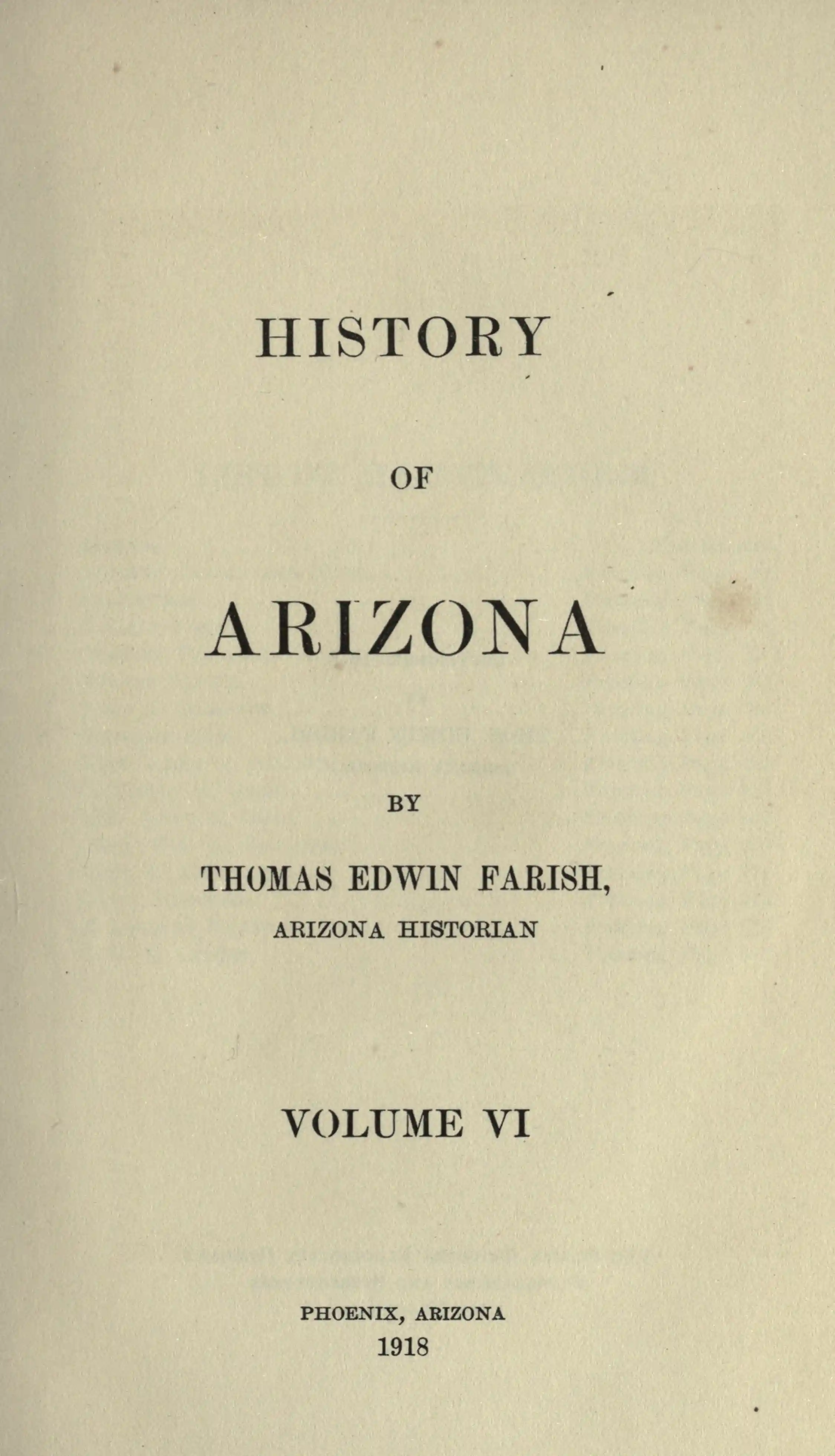 HISTORY

OF

ARIZONA

BY

THOMAS EDWIN FARISH,
ARIZONA HISTORIAN

VOLUME VI

PHOENIX, ARIZONA
1918